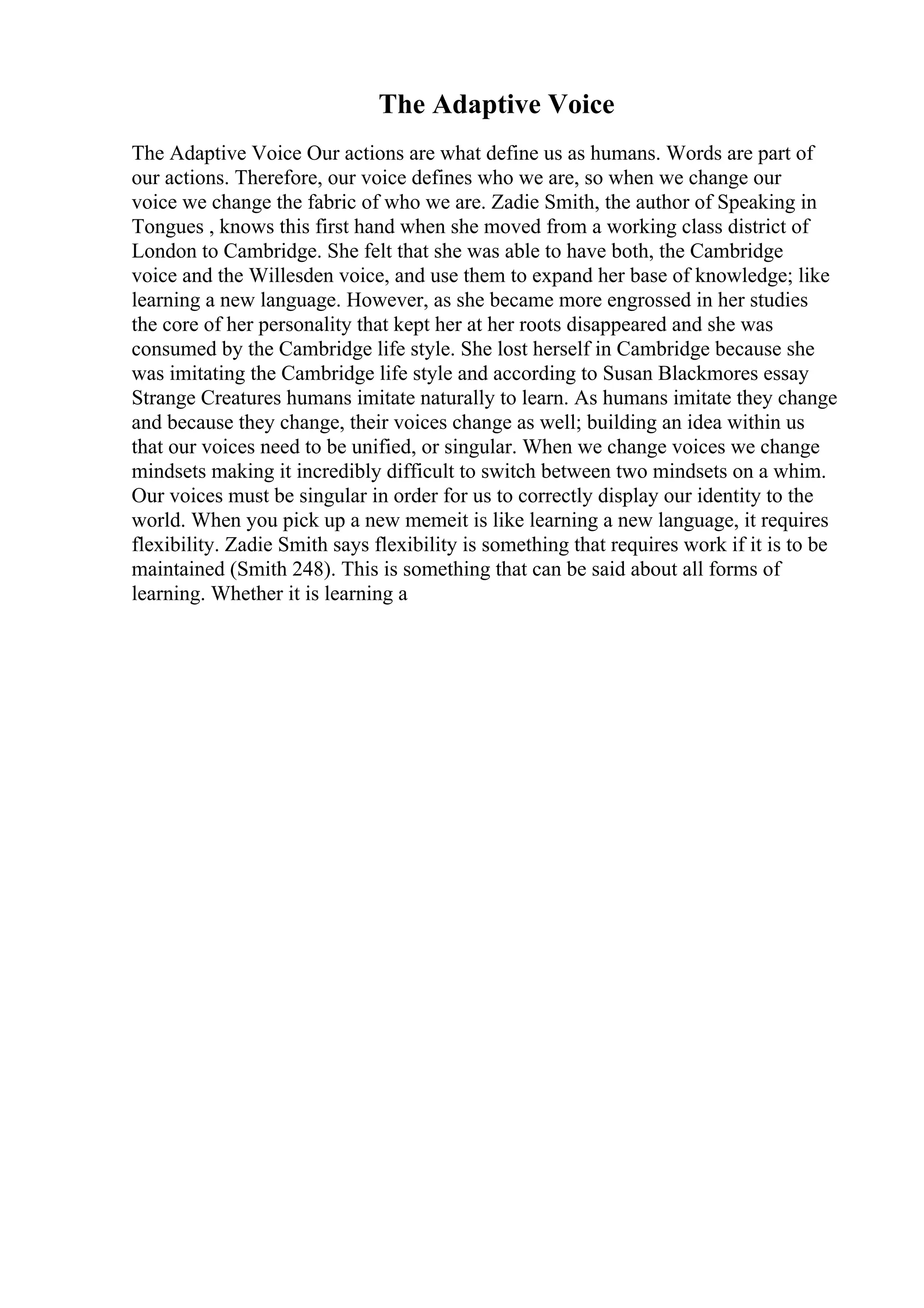 The Adaptive Voice

The Adaptive Voice Our actions are what define us as humans. Words are part of our actions. Therefore, our voice defines who we are, so when we change our voice we change the fabric of who we are. Zadie Smith, the author of Speaking in Tongues , knows this first hand when she moved from a working class district of London to Cambridge. She felt that she was able to have both, the Cambridge voice and the Willesden voice, and use them to expand her base of knowledge; like learning a new language. However, as she became more engrossed in her studies the core of her personality that kept her at her roots disappeared and she was consumed by the Cambridge life style. She lost herself in Cambridge because she was imitating the Cambridge life style and according to Susan Blackmores essay Strange Creatures humans imitate naturally to learn. As humans imitate they change and because they change, their voices change as well; building an idea within us that our voices need to be unified, or singular. When we change voices we change mindsets making it incredibly difficult to switch between two mindsets on a whim. Our voices must be singular in order for us to correctly display our identity to the world. When you pick up a new memeit is like learning a new language, it requires flexibility. Zadie Smith says flexibility is something that requires work if it is to be maintained (Smith 248). This is something that can be said about all forms of learning. Whether it is learning a